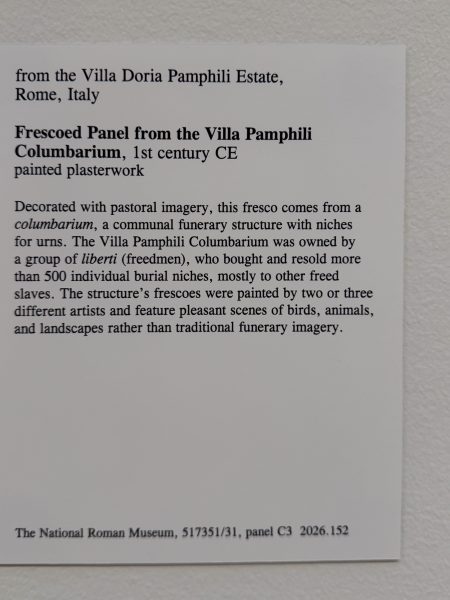 from the Villa Doria Pamphili Estate,
Rome, Italy

Frescoed Panel from the Villa Pamphili Columbarium, 1st century CE
painted plasterwork

Decorated with pastoral imagery, this fresco comes from a columbarium, a communal funerary structure with niches for urns. The Villa Pamphili Columbarium was owned by a group of liberti (freedmen), who bought and resold more than 500 individual burial niches, mostly to other freed slaves. The structure's frescoes were painted by two or three different artists and feature pleasant scenes of birds, animals, and landscapes rather than traditional funerary imagery.

The National Roman Museum, 517351/31, panel C3 2026.152